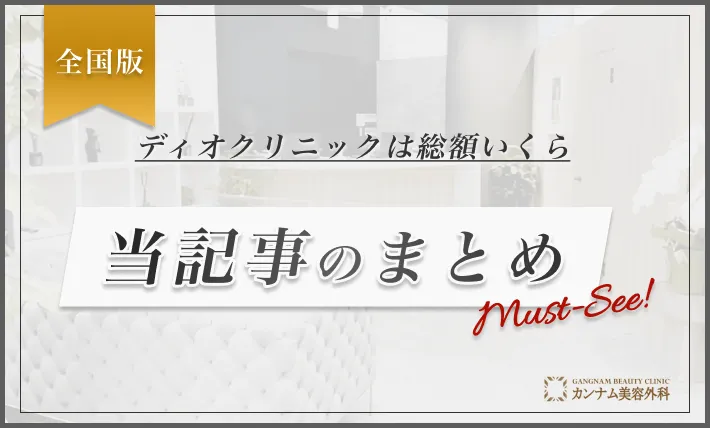 全国版

ディオクリニックは総額いくら

当記事のまとめ

Must-See!

GANGNAM BEAUTY CLINIC
カンナム美容外科